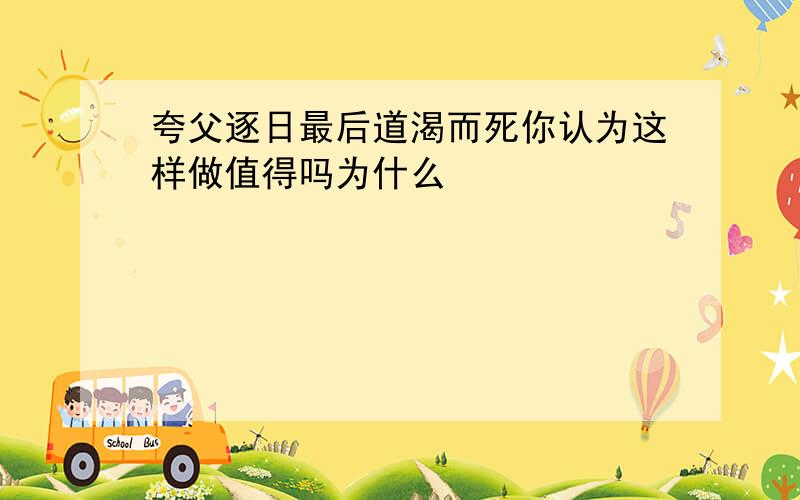 夸父逐日最后道渴而死你认为这样做值得吗为什么

5

9

School Bus